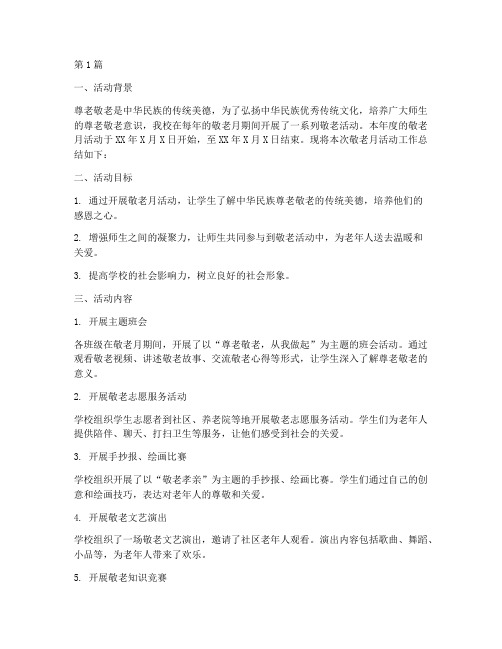 第1篇

一、活动背景

尊老敬老是中华民族的传统美德，为了弘扬中华民族优秀传统文化，培养广大师生的尊老敬老意识，我校在每年的敬老月期间开展了一系列敬老活动。本年度的敬老月活动于XX年X月X日开始，至XX年X月X日结束。现将本次敬老月活动工作总结如下：

二、活动目标

1. 通过开展敬老月活动，让学生了解中华民族尊老敬老的传统美德，培养他们的感恩之心。

2. 增强师生之间的凝聚力，让师生共同参与到敬老活动中，为老年人送去温暖和关爱。

3. 提高学校的社会影响力，树立良好的社会形象。

三、活动内容

1. 开展主题班会

各班级在敬老月期间，开展了以“尊老敬老，从我做起”为主题的班会活动。通过观看敬老视频、讲述敬老故事、交流敬老心得等形式，让学生深入了解尊老敬老的意义。

2. 开展敬老志愿服务活动

学校组织学生志愿者到社区、养老院等地开展敬老志愿服务活动。学生们为老年人提供陪伴、聊天、打扫卫生等服务，让他们感受到社会的关爱。

3. 开展手抄报、绘画比赛

学校组织开展了以“敬老孝亲”为主题的手抄报、绘画比赛。学生们通过自己的创意和绘画技巧，表达对老年人的尊敬和关爱。

4. 开展敬老文艺演出

学校组织了一场敬老文艺演出，邀请了社区老年人观看。演出内容包括歌曲、舞蹈、小品等，为老年人带来了欢乐。

5. 开展敬老知识竞赛